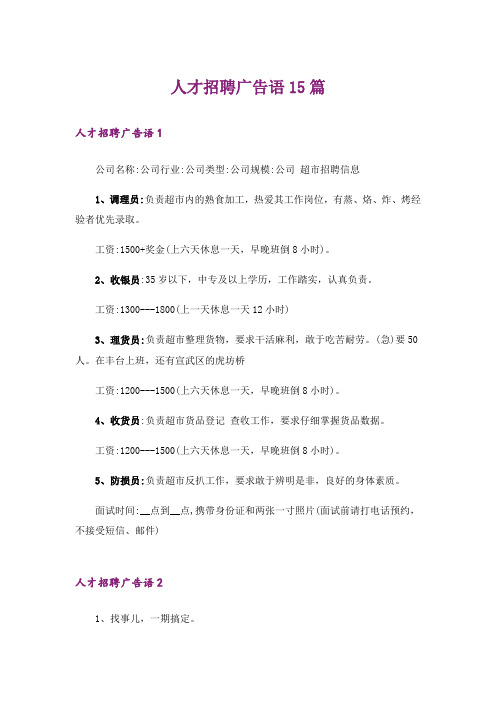 人才招聘广告语15篇

人才招聘广告语1

公司名称:公司行业:公司类型:公司规模:公司 超市招聘信息

1、调理员:负责超市内的熟食加工，热爱其工作岗位，有蒸、烙、炸、烤经验者优先录取。

工资:1500+奖金(上六天休息一天，早晚班倒8小时)。

2、收银员:35岁以下，中专及以上学历，工作踏实，认真负责。

工资:1300---1800(上一天休息一天12小时)

3、理货员:负责超市整理货物，要求干活麻利，敢于吃苦耐劳。(急)要50人。在丰台上班，还有宣武区的虎坊桥

工资:1200---1500(上六天休息一天，早晚班倒8小时)。

4、收货员:负责超市货品登记 查收工作，要求仔细掌握货品数据。

工资:1200---1500(上六天休息一天，早晚班倒8小时)。

5、防损员:负责超市反扒工作，要求敢于辨明是非，良好的身体素质。

面试时间:__点到__点,携带身份证和两张一寸照片(面试前请打电话预约，不接受短信、邮件)

人才招聘广告语2

1、找事儿，一期搞定。